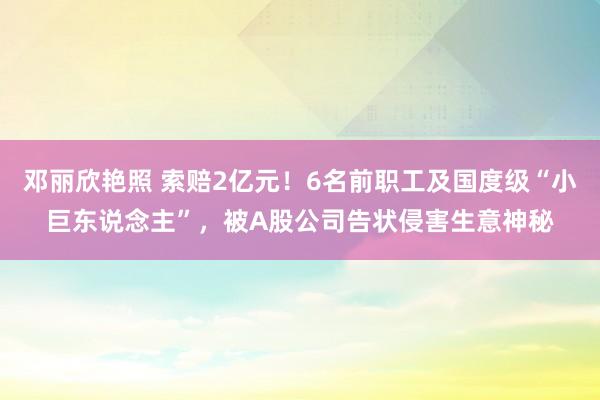 邓丽欣艳照 索赔2亿元！6名前职工及国度级“小巨东说念主”，被A股公司告状侵害生意神秘